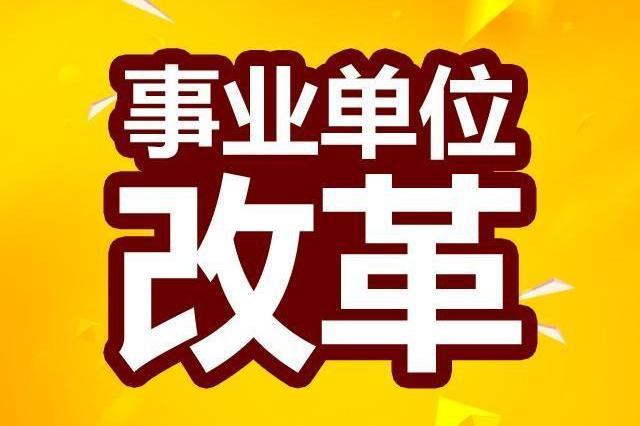 事业单位
改革